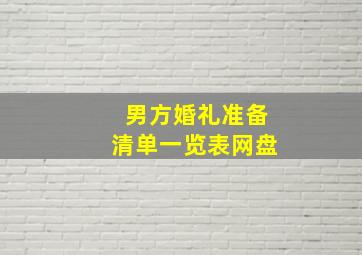 男方婚礼准备
清单一览表网盘